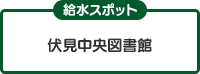 給水スポット

伏見中央図書館